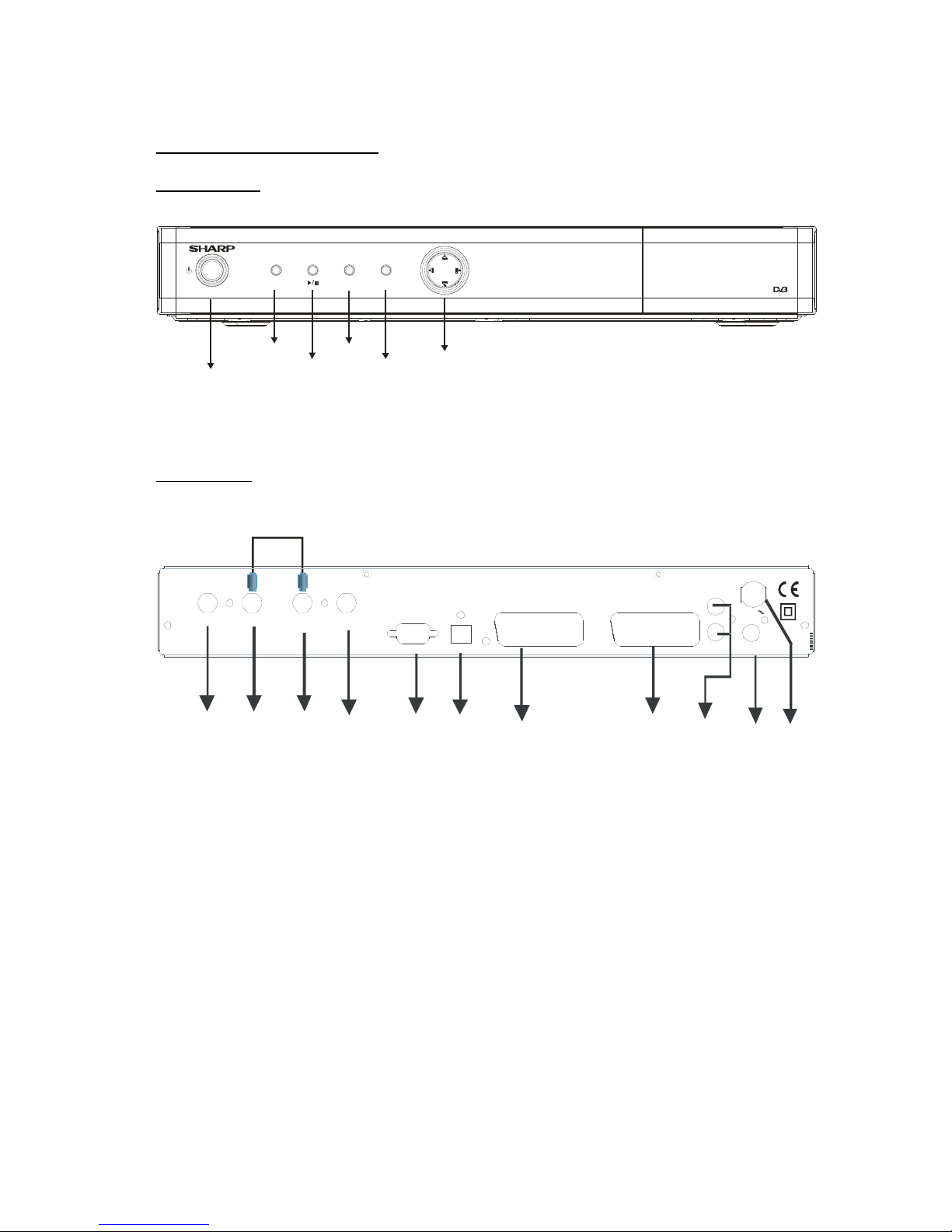 SHARP

DVB

CE